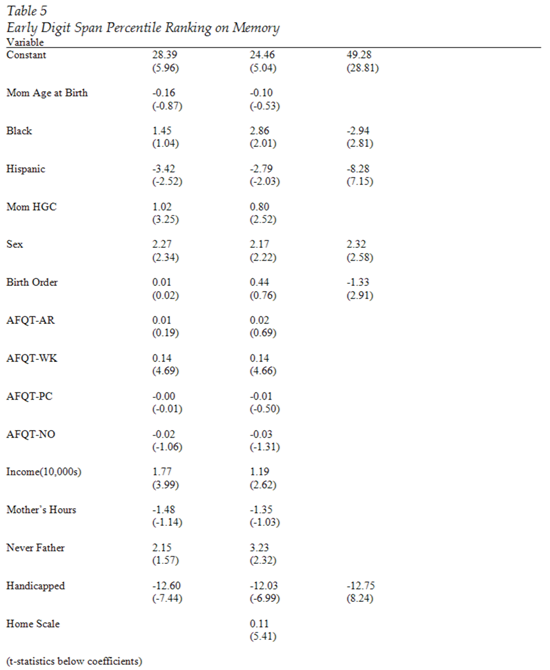 Table 5
Early Digit Span Percentile Ranking on Memory

| Variable | | | |
|---|---|---|---|
| Constant | 28.39 (5.96) | 24.46 (5.04) | 49.28 (28.81) |
| Mom Age at Birth | -0.16 (-0.87) | -0.10 (-0.53) | |
| Black | 1.45 (1.04) | 2.86 (2.01) | -2.94 (2.81) |
| Hispanic | -3.42 (-2.52) | -2.79 (-2.03) | -8.28 (7.15) |
| Mom HGC | 1.02 (3.25) | 0.80 (2.52) | |
| Sex | 2.27 (2.34) | 2.17 (2.22) | 2.32 (2.58) |
| Birth Order | 0.01 (0.02) | 0.44 (0.76) | -1.33 (2.91) |
| AFQT-AR | 0.01 (0.19) | 0.02 (0.69) | |
| AFQT-WK | 0.14 (4.69) | 0.14 (4.66) | |
| AFQT-PC | -0.00 (-0.01) | -0.01 (-0.50) | |
| AFQT-NO | -0.02 (-1.06) | -0.03 (-1.31) | |
| Income(10,000s) | 1.77 (3.99) | 1.19 (2.62) | |
| Mother's Hours | -1.48 (-1.14) | -1.35 (-1.03) | |
| Never Father | 2.15 (1.57) | 3.23 (2.32) | |
| Handicapped | -12.60 (-7.44) | -12.03 (-6.99) | -12.75 (8.24) |
| Home Scale | | 0.11 (5.41) | |

(t-statistics below coefficients)